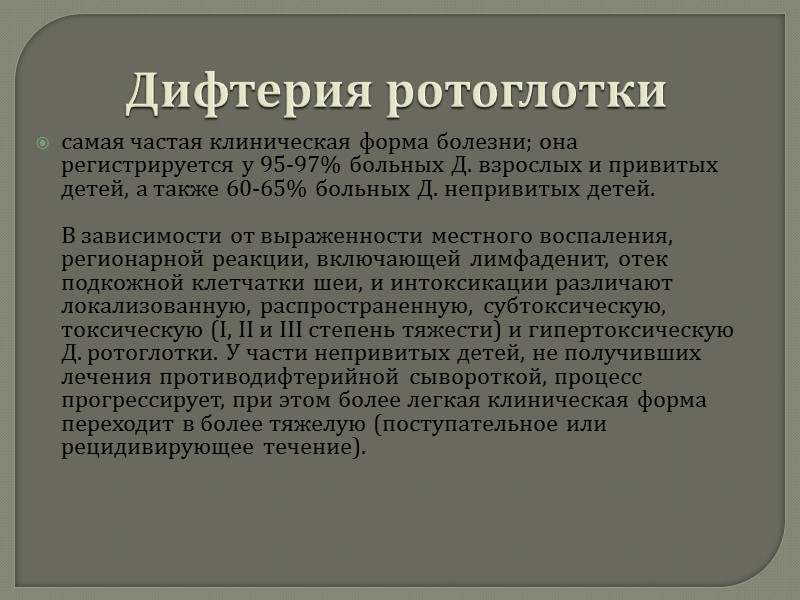 Дифтерия ротоглотки

самая частая клиническая форма болезни; она регистрируется у 95-97% больных Д. взрослых и привитых детей, а также 60-65% больных Д. непривитых детей.

В зависимости от выраженности местного воспаления, регионарной реакции, включающей лимфаденит, отек подкожной клетчатки шеи, и интоксикации различают локализованную, распространенную, субтоксическую, токсическую (I, II и III степень тяжести) и гипертоксическую Д. ротоглотки. У части непривитых детей, не получивших лечения противодифтерийной сывороткой, процесс прогрессирует, при этом более легкая клиническая форма переходит в более тяжелую (поступательное или рецидивирующее течение).